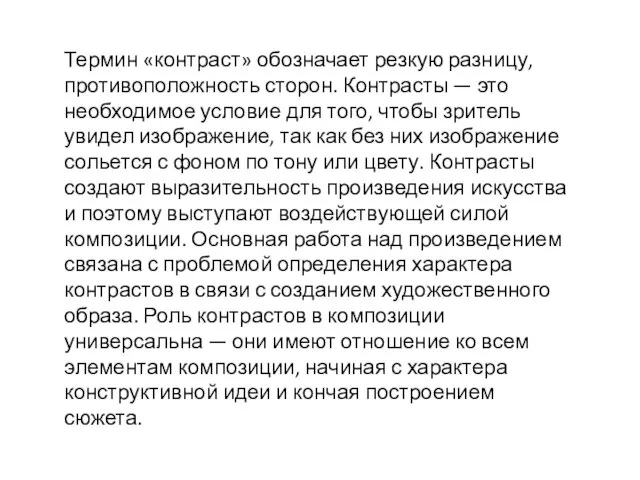 Термин «контраст» обозначает резкую разницу, противоположность сторон. Контрасты — это необходимое условие для того, чтобы зритель увидел изображение, так как без них изображение сольется с фоном по тону или цвету. Контрасты создают выразительность произведения искусства и поэтому выступают воздействующей силой композиции. Основная работа над произведением связана с проблемой определения характера контрастов в связи с созданием художественного образа. Роль контрастов в композиции универсальна — они имеют отношение ко всем элементам композиции, начиная с характера конструктивной идеи и кончая построением сюжета.